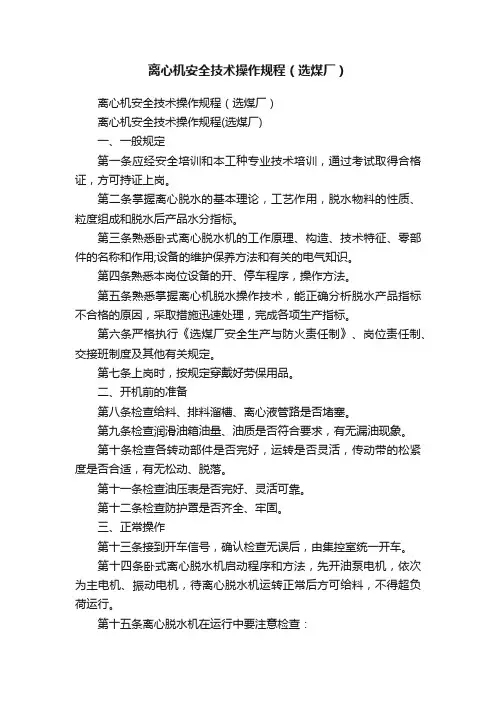 离心机安全技术操作规程（选煤厂）

离心机安全技术操作规程（选煤厂）

离心机安全技术操作规程(选煤厂)

一、一般规定

第一条应经安全培训和本工种专业技术培训，通过考试取得合格证，方可持证上岗。

第二条掌握离心脱水的基本理论，工艺作用，脱水物料的性质、粒度组成和脱水后产品水分指标。

第三条熟悉卧式离心脱水机的工作原理、构造、技术特征、零部件的名称和作用;设备的维护保养方法和有关的电气知识。

第四条熟悉本岗位设备的开、停车程序，操作方法。

第五条熟悉掌握离心机脱水操作技术，能正确分析脱水产品指标不合格的原因，采取措施迅速处理，完成各项生产指标。

第六条严格执行《选煤厂安全生产与防火责任制》、岗位责任制、交接班制度及其他有关规定。

第七条上岗时，按规定穿戴好劳保用品。

二、开机前的准备

第八条检查给料、排料溜槽、离心液管路是否堵塞。

第九条检查润滑油箱油量、油质是否符合要求，有无漏油现象。

第十条检查各转动部件是否完好，运转是否灵活，传动带的松紧度是否合适，有无松动、脱落。

第十一条检查油压表是否完好、灵活可靠。

第十二条检查防护罩是否齐全、牢固。

三、正常操作

第十三条接到开车信号，确认检查无误后，由集控室统一开车。

第十四条卧式离心脱水机启动程序和方法，先开油泵电机，依次为主电机、振动电机，待离心脱水机运转正常后方可给料，不得超负荷运行。

第十五条离心脱水机在运行中要注意检查：